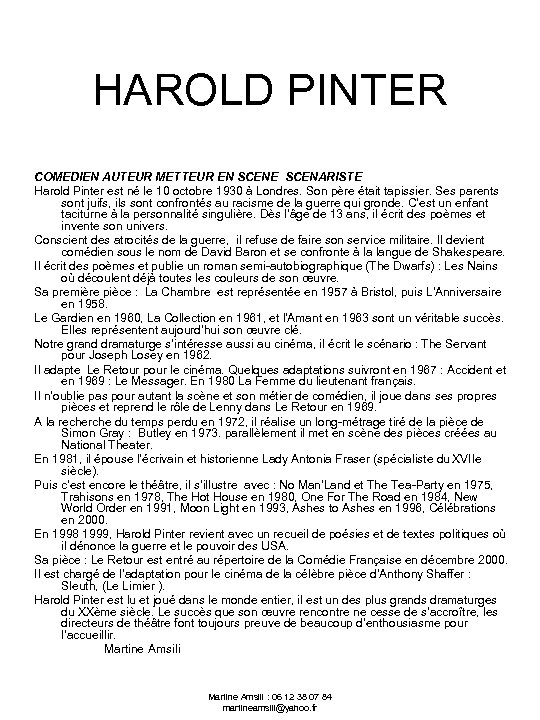 HAROLD PINTER

COMEDIEN AUTEUR METTEUR EN SCENE SCENARISTE

Harold Pinter est né le 10 octobre 1930 à Londres. Son père était tapissier. Ses parents sont juifs, ils sont confrontés au racisme de la guerre qui gronde. C'est un enfant taciturne à la personnalité singulière. Dès l'âge de 13 ans, il écrit des poèmes et invente son univers.

Conscient des atrocités de la guerre, il refuse de faire son service militaire. Il devient comédien sous le nom de David Baron et se confronte à la langue de Shakespeare.

Il écrit des poèmes et publie un roman semi-autobiographique (The Dwarfs) : Les Nains où découlent déjà toutes les couleurs de son œuvre.

Sa première pièce : La Chambre est représentée en 1957 à Bristol, puis L'Anniversaire en 1958.

Le Gardien en 1960, La Collection en 1961, et l'Amant en 1963 sont un véritable succès. Elles représentent aujourd'hui son œuvre clé.

Notre grand dramaturge s'intéresse aussi au cinéma, il écrit le scénario : The Servant pour Joseph Losey en 1962.

Il adapte Le Retour pour le cinéma. Quelques adaptations suivront en 1967 : Accident et en 1969 : Le Messager. En 1980 La Femme du lieutenant français.

Il n'oublie pas pour autant la scène et son métier de comédien, il joue dans ses propres pièces et reprend le rôle de Lenny dans Le Retour en 1969.

A la recherche du temps perdu en 1972, il réalise un long-métrage tiré de la pièce de Simon Gray : Butley en 1973. parallèlement il met en scène des pièces créées au National Theater.

En 1981, il épouse l'écrivain et historienne Lady Antonia Fraser (spécialiste du XVIIe siècle).

Puis c'est encore le théâtre, il s'illustre avec : No Man'Land et The Tea-Party en 1975, Trahisons en 1978, The Hot House en 1980, One For The Road en 1984, New World Order en 1991, Moon Light en 1993, Ashes to Ashes en 1996, Célébrations en 2000.

En 1998 1999, Harold Pinter revient avec un recueil de poésies et de textes politiques où il dénonce la guerre et le pouvoir des USA.

Sa pièce : Le Retour est entré au répertoire de la Comédie Française en décembre 2000.

Il est chargé de l'adaptation pour le cinéma de la célèbre pièce d'Anthony Shaffer : Sleuth, (Le Limier ).

Harold Pinter est lu et joué dans le monde entier, il est un des plus grands dramaturges du XXème siècle. Le succès que son œuvre rencontre ne cesse de s'accroître, les directeurs de théâtre font toujours preuve de beaucoup d'enthousiasme pour l'accueillir.

Martine Amsili

Martine Amsili : 06 12 38 07 84
martineamsili@yahoo.fr